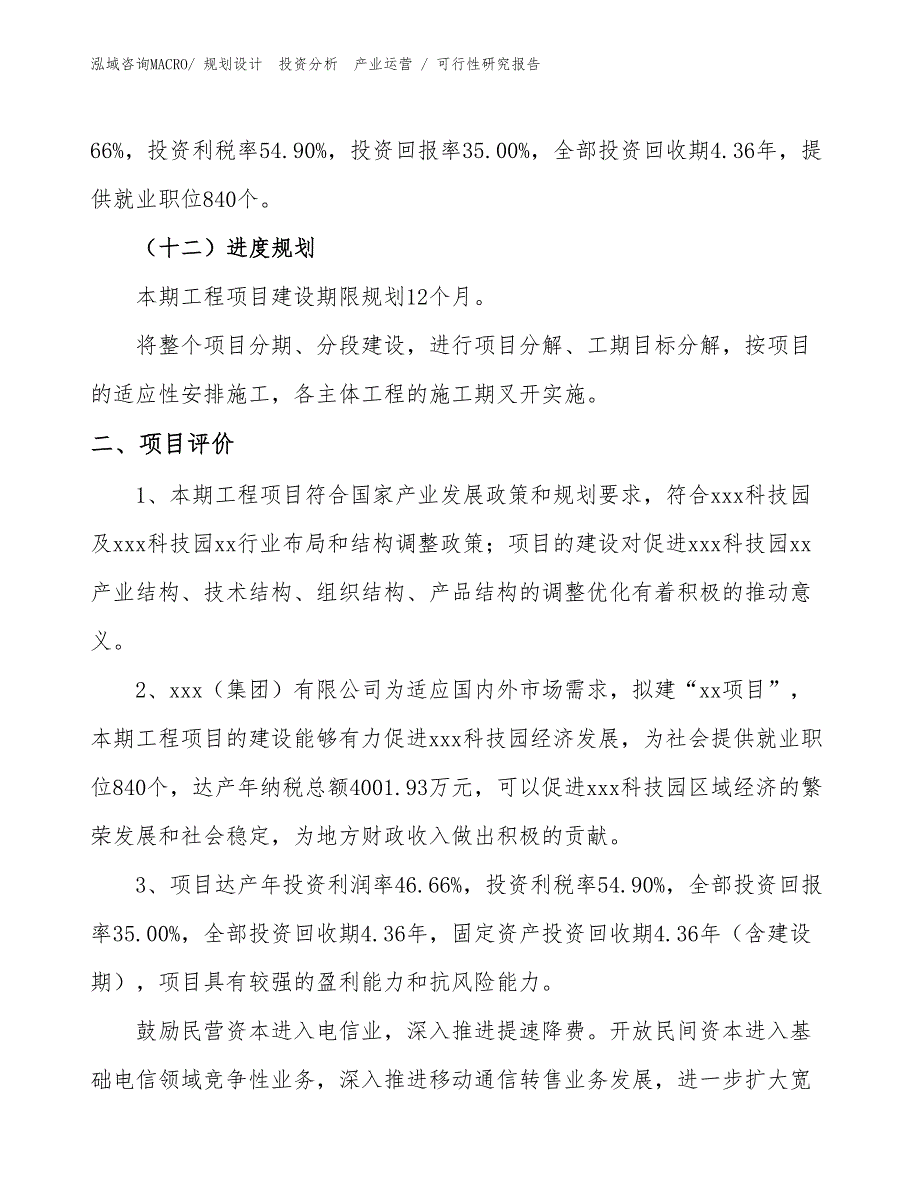 泓域咨询MACRO/ 规划设计 投资分析 产业运营 / 可行性研究报告

66%，投资利税率54.90%，投资回报率35.00%，全部投资回收期4.36年，提供就业职位840个。

（十二）进度规划

本期工程项目建设期限规划12个月。

将整个项目分期、分段建设，进行项目分解、工期目标分解，按项目的适应性安排施工，各主体工程的施工期叉开实施。

二、项目评价

1、本期工程项目符合国家产业发展政策和规划要求，符合xxx科技园及xxx科技园xx行业布局和结构调整政策；项目的建设对促进xxx科技园xx产业结构、技术结构、组织结构、产品结构的调整优化有着积极的推动意义。

2、xxx（集团）有限公司为适应国内外市场需求，拟建“xx项目”，本期工程项目的建设能够有力促进xxx科技园经济发展，为社会提供就业职位840个，达产年纳税总额4001.93万元，可以促进xxx科技园区域经济的繁荣发展和社会稳定，为地方财政收入做出积极的贡献。

3、项目达产年投资利润率46.66%，投资利税率54.90%，全部投资回报率35.00%，全部投资回收期4.36年，固定资产投资回收期4.36年（含建设期），项目具有较强的盈利能力和抗风险能力。

鼓励民营资本进入电信业，深入推进提速降费。开放民间资本进入基础电信领域竞争性业务，深入推进移动通信转售业务发展，进一步扩大宽